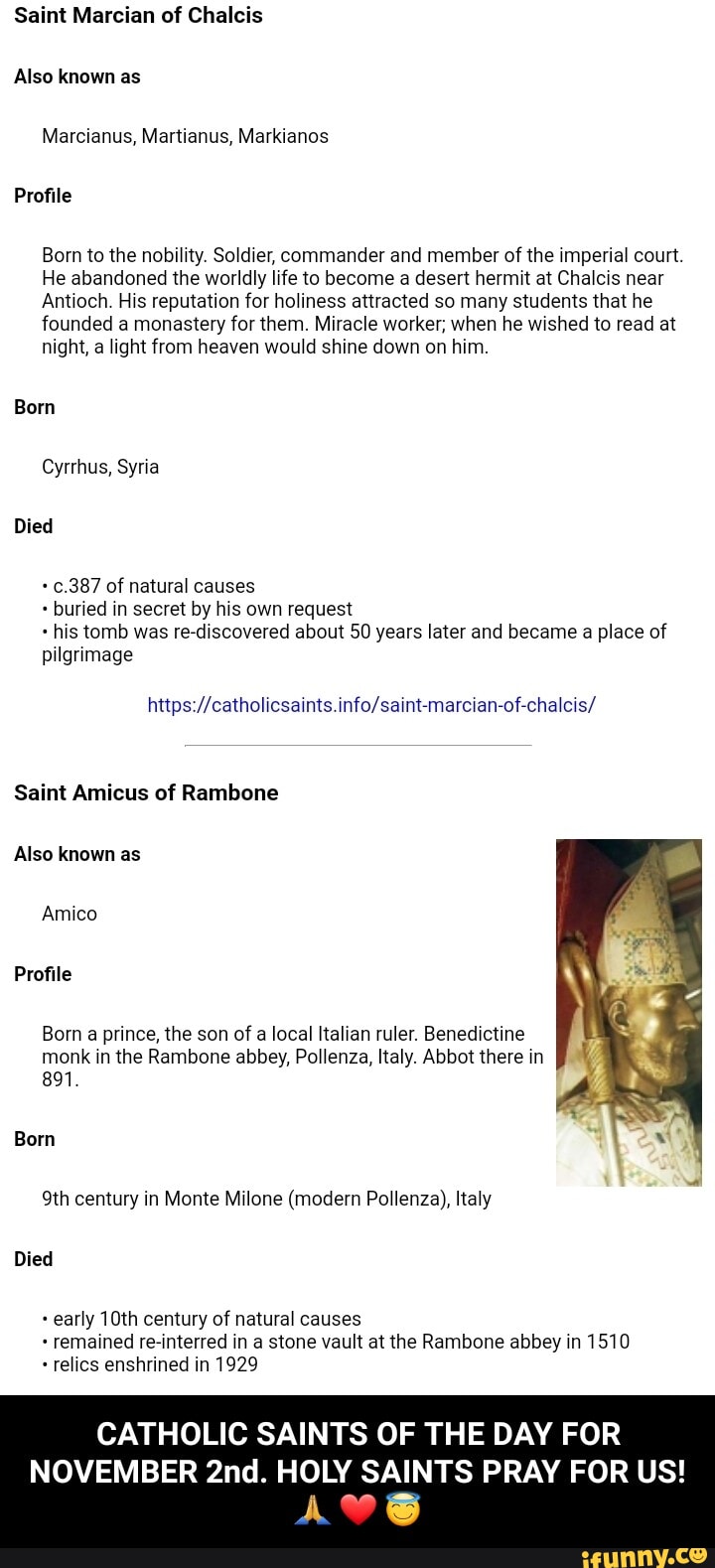 Saint Marcian of Chalcis

Also known as

Marcianus, Martianus, Markianos

Profile

Born to the nobility. Soldier, commander and member of the imperial court. He abandoned the worldly life to become a desert hermit at Chalcis near Antioch. His reputation for holiness attracted so many students that he founded a monastery for them. Miracle worker; when he wished to read at night, a light from heaven would shine down on him.

Born

Cyrrhus, Syria

Died

• c.387 of natural causes
• buried in secret by his own request
• his tomb was re-discovered about 50 years later and became a place of pilgrimage

https://catholicsaints.info/saint-marcian-of-chalcis/

Saint Amicus of Rambone

Also known as

Amico

Profile

Born a prince, the son of a local Italian ruler. Benedictine monk in the Rambone abbey, Pollenza, Italy. Abbot there in 891.

Born

9th century in Monte Milone (modern Pollenza), Italy

Died

• early 10th century of natural causes
• remained re-interred in a stone vault at the Rambone abbey in 1510
• relics enshrined in 1929

CATHOLIC SAINTS OF THE DAY FOR NOVEMBER 2nd. HOLY SAINTS PRAY FOR US! 🙏❤️😇

ifunny.co